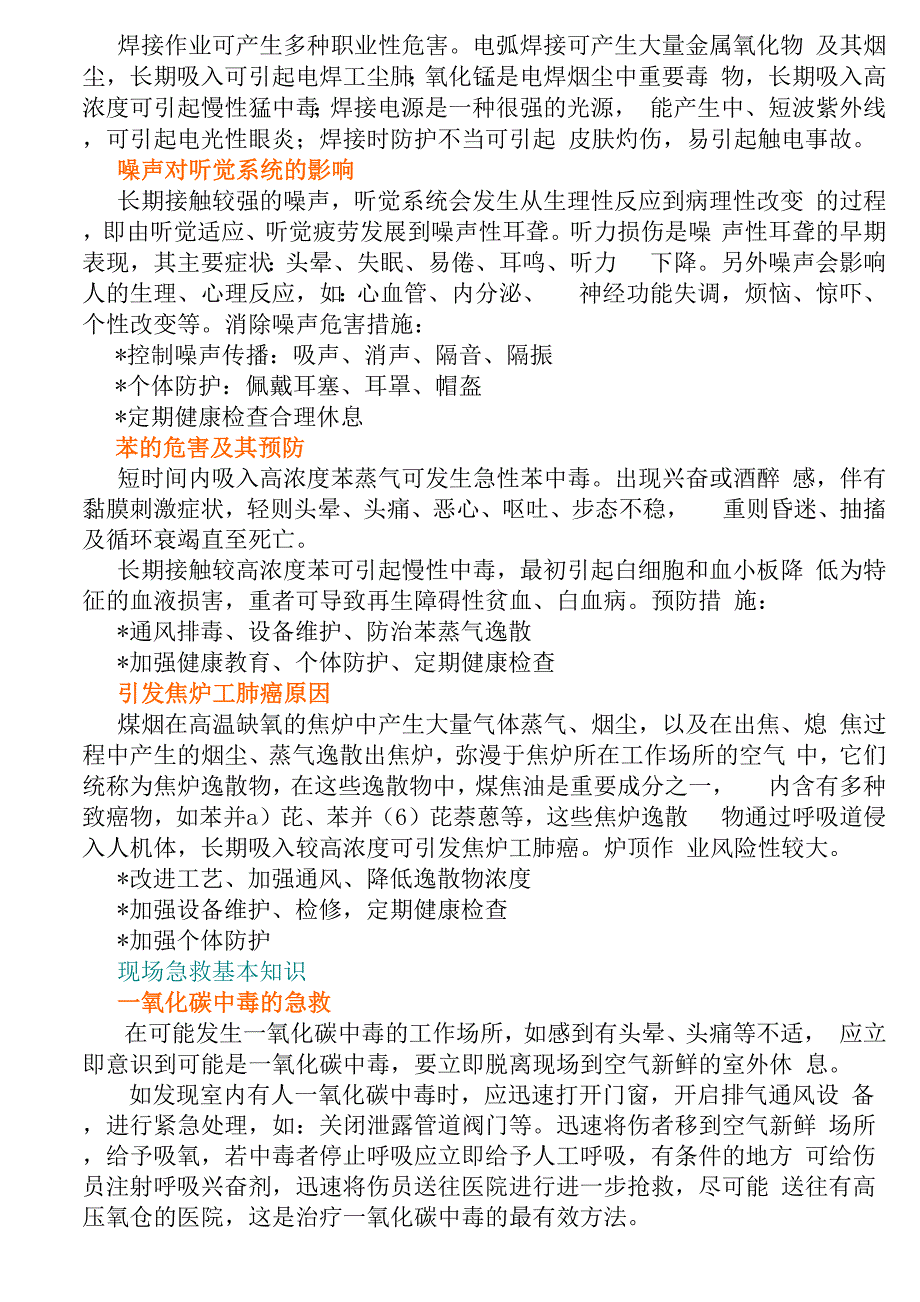 焊接作业可产生多种职业性危害。电弧焊接可产生大量金属氧化物 及其烟尘，长期吸入可引起电焊工尘肺;氧化锰是电焊烟尘中重要毒 物，长期吸入高浓度可引起慢性猛中毒;焊接电源是一种很强的光源， 能产生中、短波紫外线，可引起电光性眼炎；焊接时防护不当可引起 皮肤灼伤，易引起触电事故。

噪声对听觉系统的影响

长期接触较强的噪声，听觉系统会发生从生理性反应到病理性改变 的过程，即由听觉适应、听觉疲劳发展到噪声性耳聋。听力损伤是噪 声性耳聋的早期表现，其主要症状:头晕、失眠、易倦、耳鸣、听力 下降。另外噪声会影响人的生理、心理反应，如:心血管、内分泌、 神经功能失调，烦恼、惊吓、个性改变等。消除噪声危害措施：

*控制噪声传播：吸声、消声、隔音、隔振

*个体防护：佩戴耳塞、耳罩、帽盔

*定期健康检查合理休息

苯的危害及其预防

短时间内吸入高浓度苯蒸气可发生急性苯中毒。出现兴奋或酒醉 感，伴有黏膜刺激症状，轻则头晕、头痛、恶心、呕吐、步态不稳， 重则昏迷、抽搐及循环衰竭直至死亡。

长期接触较高浓度苯可引起慢性中毒，最初引起白细胞和血小板降 低为特征的血液损害，重者可导致再生障碍性贫血、白血病。预防措 施：

*通风排毒、设备维护、防治苯蒸气逸散

*加强健康教育、个体防护、定期健康检查

引发焦炉工肺癌原因

煤烟在高温缺氧的焦炉中产生大量气体蒸气、烟尘，以及在出焦、熄 焦过程中产生的烟尘、蒸气逸散出焦炉，弥漫于焦炉所在工作场所的空气 中，它们统称为焦炉逸散物，在这些逸散物中，煤焦油是重要成分之一， 内含有多种致癌物，如苯并a）芘、苯并（6）芘萘蒽等，这些焦炉逸散 物通过呼吸道侵入人机体，长期吸入较高浓度可引发焦炉工肺癌。炉顶作 业风险性较大。

*改进工艺、加强通风、降低逸散物浓度

*加强设备维护、检修，定期健康检查

*加强个体防护

现场急救基本知识

一氧化碳中毒的急救

在可能发生一氧化碳中毒的工作场所，如感到有头晕、头痛等不适， 应立即意识到可能是一氧化碳中毒，要立即脱离现场到空气新鲜的室外休 息。

如发现室内有人一氧化碳中毒时，应迅速打开门窗，开启排气通风设 备，进行紧急处理，如：关闭泄露管道阀门等。迅速将伤者移到空气新鲜 场所，给予吸氧，若中毒者停止呼吸应立即给予人工呼吸，有条件的地方 可给伤员注射呼吸兴奋剂，迅速将伤员送往医院进行进一步抢救，尽可能 送往有高压氧仓的医院，这是治疗一氧化碳中毒的最有效方法。